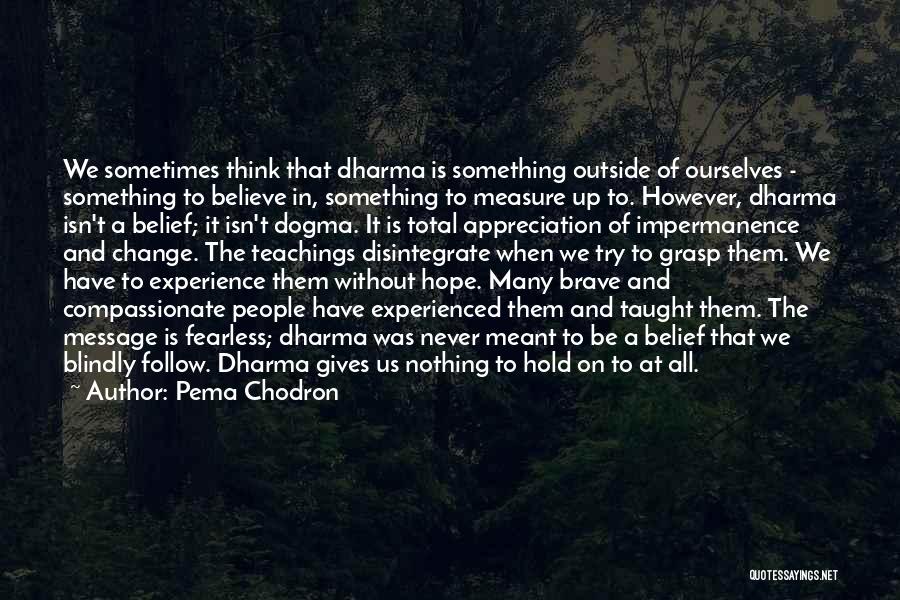 We sometimes think that dharma is something outside of ourselves - something to believe in, something to measure up to. However, dharma isn't a belief; it isn't dogma. It is total appreciation of impermanence and change. The teachings disintegrate when we try to grasp them. We have to experience them without hope. Many brave and compassionate people have experienced them and taught them. The message is fearless; dharma was never meant to be a belief that we blindly follow. Dharma gives us nothing to hold on to at all.

~ Author: Pema Chodron

QUOTESSAYINGS.NET